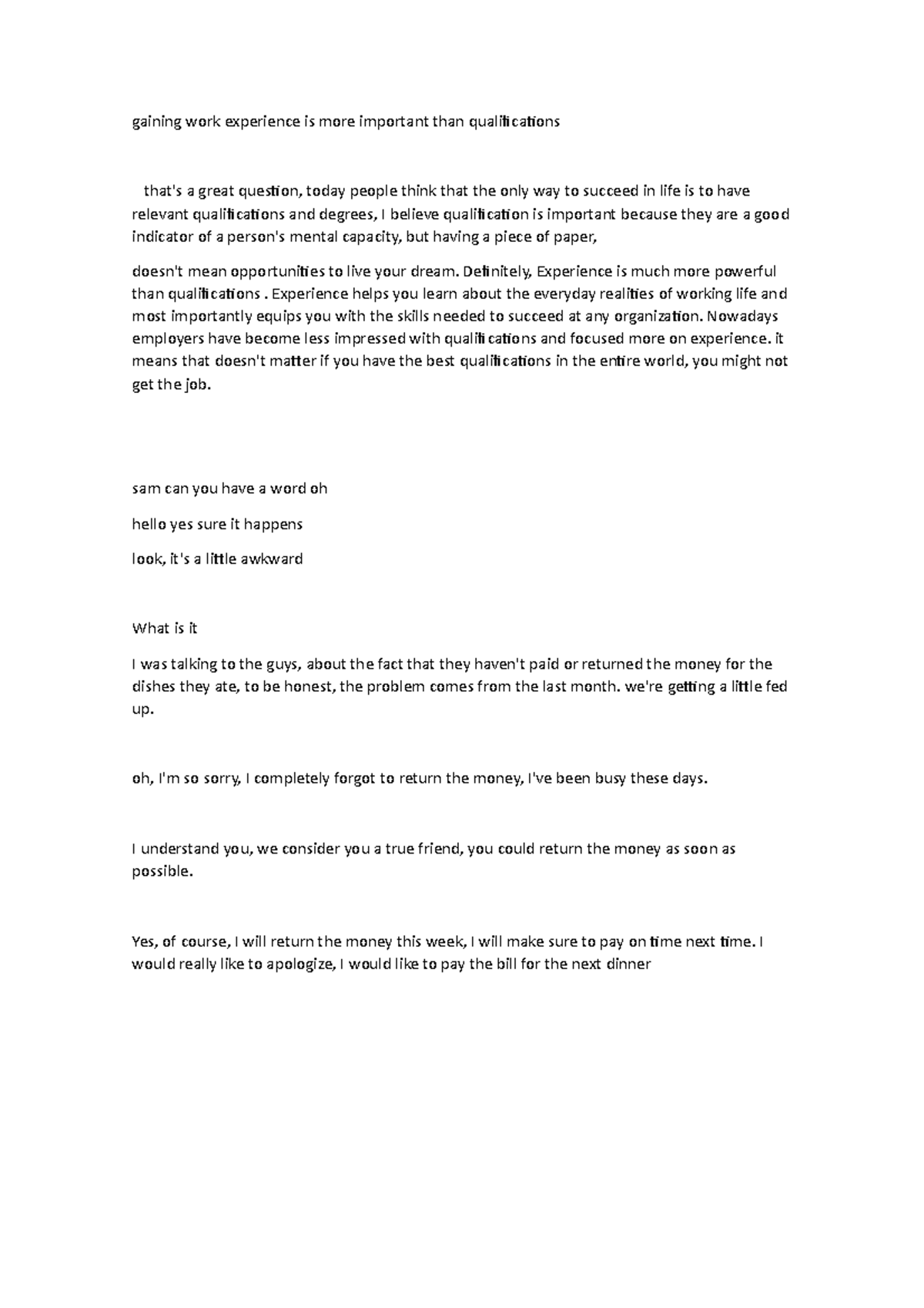 gaining work experience is more important than qualifications

that's a great question, today people think that the only way to succeed in life is to have relevant qualifications and degrees, I believe qualification is important because they are a good indicator of a person's mental capacity, but having a piece of paper,

doesn't mean opportunities to live your dream. Definitely, Experience is much more powerful than qualifications . Experience helps you learn about the everyday realities of working life and most importantly equips you with the skills needed to succeed at any organization. Nowadays employers have become less impressed with qualifications and focused more on experience. it means that doesn't matter if you have the best qualifications in the entire world, you might not get the job.

sam can you have a word oh

hello yes sure it happens

look, it's a little awkward

What is it

I was talking to the guys, about the fact that they haven't paid or returned the money for the dishes they ate, to be honest, the problem comes from the last month. we're getting a little fed up.

oh, I'm so sorry, I completely forgot to return the money, I've been busy these days.

I understand you, we consider you a true friend, you could return the money as soon as possible.

Yes, of course, I will return the money this week, I will make sure to pay on time next time. I would really like to apologize, I would like to pay the bill for the next dinner